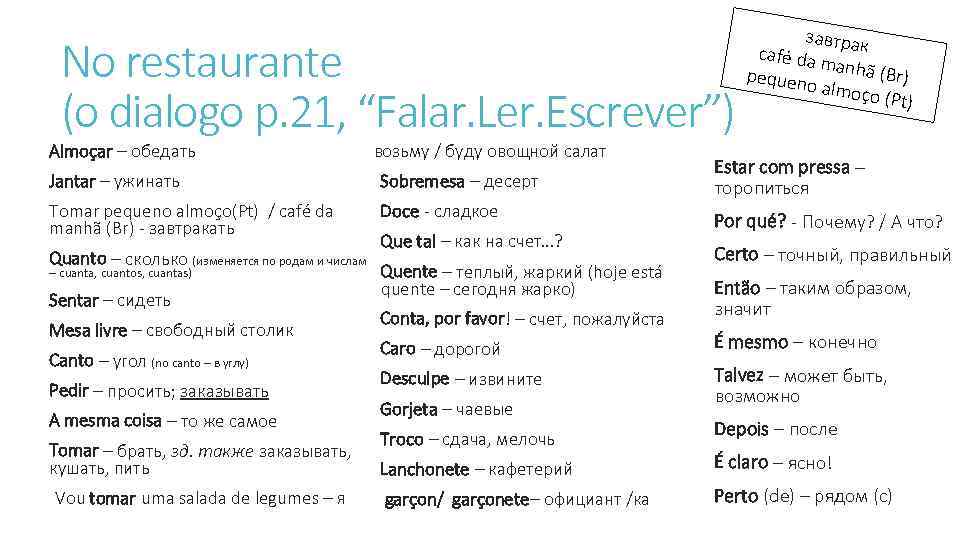 No restaurante
(o dialogo p.21, “Falar.Ler.Escrever”)

завтрак
café da manhã (Br)
pequeno almoço (Pt)

Almoçar – обедать

Jantar – ужинать

Tomar pequeno almoço(Pt) / café da manhã (Br) - завтракать

Quanto – сколько (изменяется по родам и числам – cuanta, cuantos, cuantas)

Sentar – сидеть

Mesa livre – свободный столик

Canto – угол (no canto – в углу)

Pedir – просить; заказывать

A mesma coisa – то же самое

Tomar – брать, зд. также заказывать, кушать, пить

Vou tomar uma salada de legumes – я возьму / буду овощной салат

Sobremesa – десерт

Doce - сладкое

Que tal – как на счет…?

Quente – теплый, жаркий (hoje está quente – сегодня жарко)

Conta, por favor! – счет, пожалуйста

Caro – дорогой

Desculpe – извините

Gorjeta – чаевые

Troco – сдача, мелочь

Lanchonete – кафетерий

garçon/ garçonete– официант /ка

Estar com pressa – торопиться

Por qué? - Почему? / А что?

Certo – точный, правильный

Então – таким образом, значит

É mesmo – конечно

Talvez – может быть, возможно

Depois – после

É claro – ясно!

Perto (de) – рядом (с)